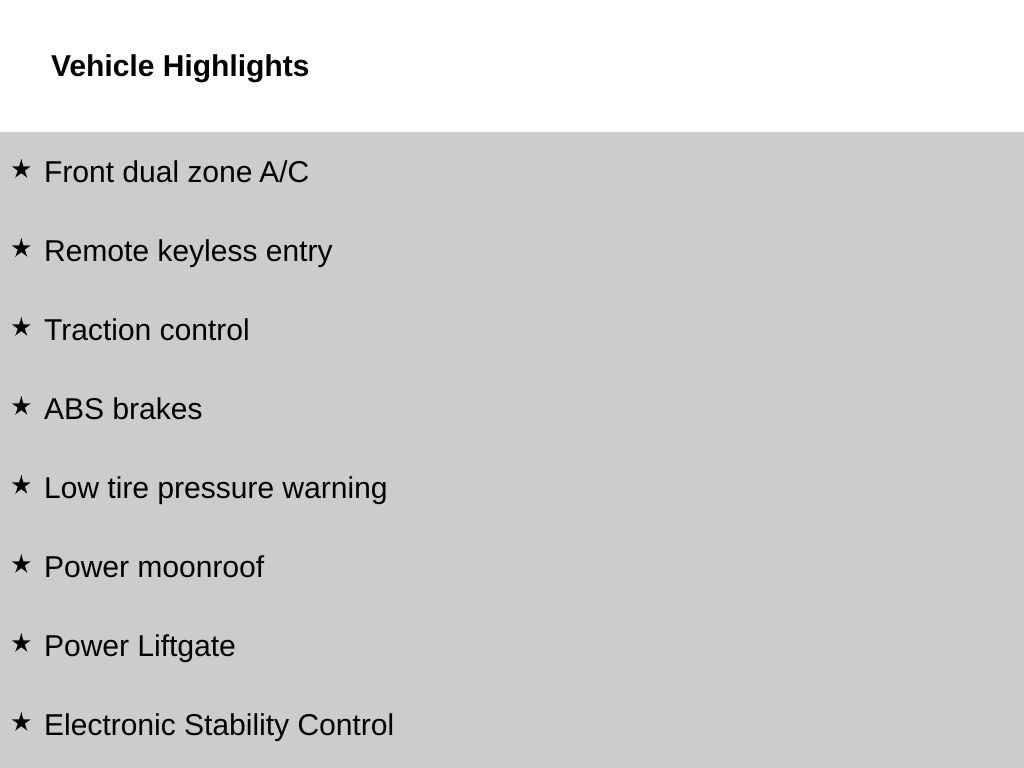 Vehicle Highlights

★ Front dual zone A/C

★ Remote keyless entry

★ Traction control

★ ABS brakes

★ Low tire pressure warning

★ Power moonroof

★ Power Liftgate

★ Electronic Stability Control